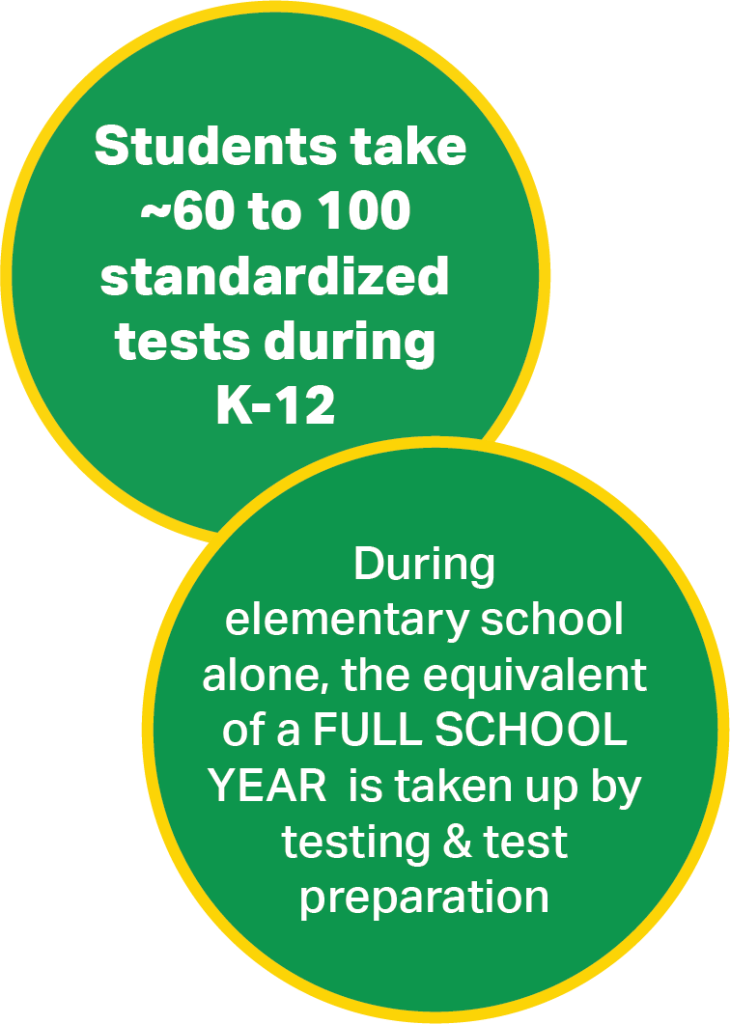 Students take ~60 to 100 standardized tests during K-12

During elementary school alone, the equivalent of a FULL SCHOOL YEAR is taken up by testing & test preparation